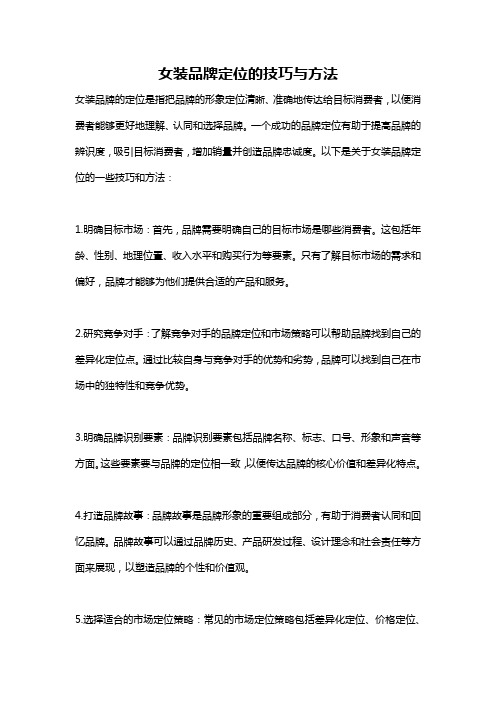 女装品牌定位的技巧与方法

女装品牌的定位是指把品牌的形象定位清晰、准确地传达给目标消费者，以便消费者能够更好地理解、认同和选择品牌。一个成功的品牌定位有助于提高品牌的辨识度，吸引目标消费者，增加销量并创造品牌忠诚度。以下是关于女装品牌定位的一些技巧和方法：

1.明确目标市场：首先，品牌需要明确自己的目标市场是哪些消费者。这包括年龄、性别、地理位置、收入水平和购买行为等要素。只有了解目标市场的需求和偏好，品牌才能够为他们提供合适的产品和服务。

2.研究竞争对手：了解竞争对手的品牌定位和市场策略可以帮助品牌找到自己的差异化定位点。通过比较自身与竞争对手的优势和劣势，品牌可以找到自己在市场中的独特性和竞争优势。

3.明确品牌识别要素：品牌识别要素包括品牌名称、标志、口号、形象和声音等方面。这些要素要与品牌的定位相一致，以便传达品牌的核心价值和差异化特点。

4.打造品牌故事：品牌故事是品牌形象的重要组成部分，有助于消费者认同和回忆品牌。品牌故事可以通过品牌历史、产品研发过程、设计理念和社会责任等方面来展现，以塑造品牌的个性和价值观。

5.选择适合的市场定位策略：常见的市场定位策略包括差异化定位、价格定位、